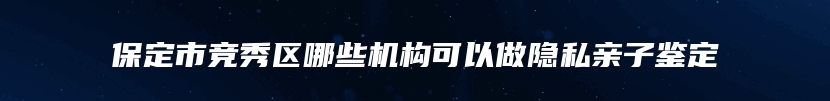 保定市竞秀区哪些机构可以做隐私亲子鉴定